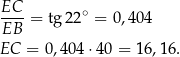 $\frac{EC}{EB} = \text{tg}\, 22^\circ = 0,404$

$EC = 0,404 \cdot 40 = 16,16.$